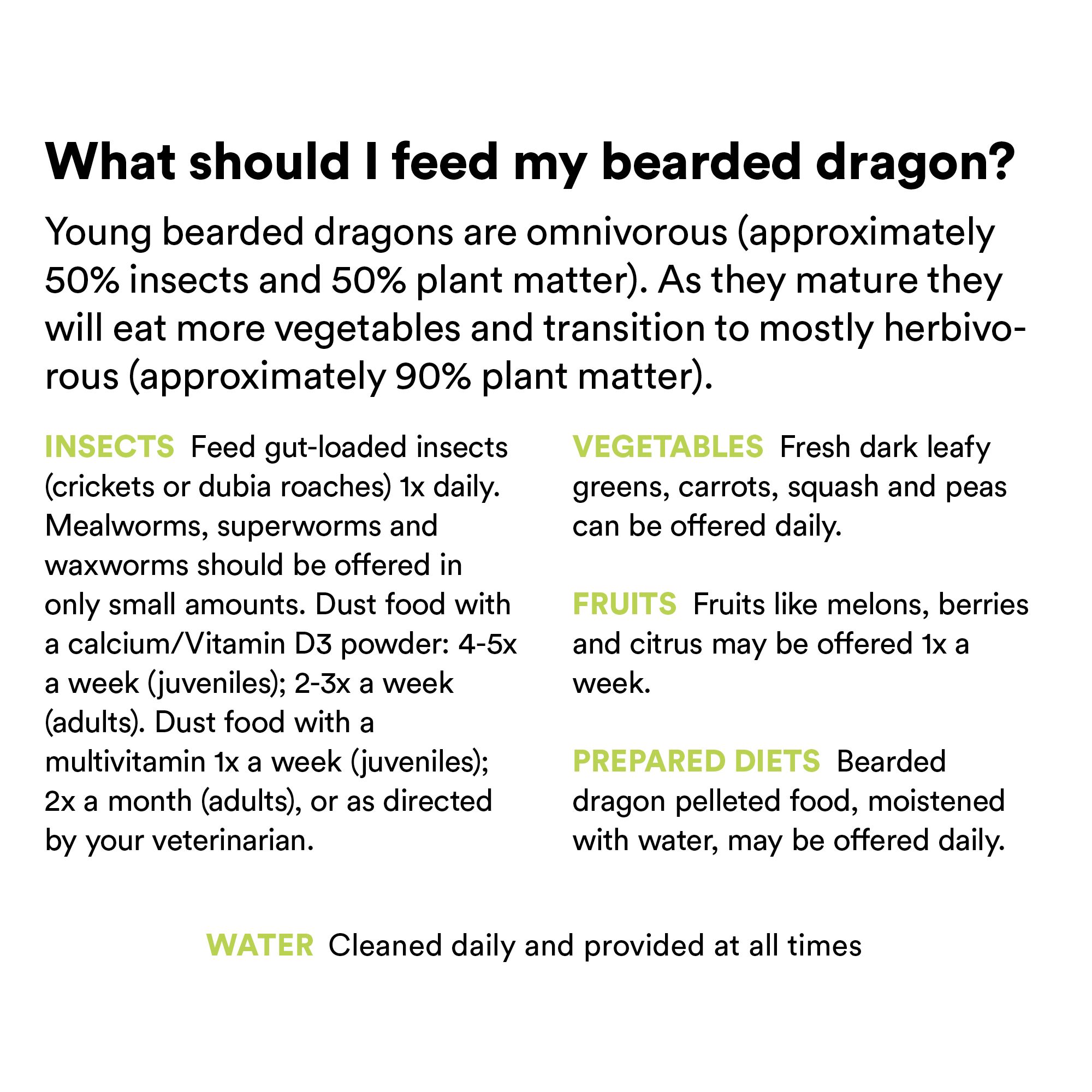 What should I feed my bearded dragon?

Young bearded dragons are omnivorous (approximately 50% insects and 50% plant matter). As they mature they will eat more vegetables and transition to mostly herbivorous (approximately 90% plant matter).

INSECTS Feed gut-loaded insects (crickets or dubia roaches) 1x daily. Mealworms, superworms and waxworms should be offered in only small amounts. Dust food with a calcium/Vitamin D3 powder: 4-5x a week (juveniles); 2-3x a week (adults). Dust food with a multivitamin 1x a week (juveniles); 2x a month (adults), or as directed by your veterinarian.

VEGETABLES Fresh dark leafy greens, carrots, squash and peas can be offered daily.

FRUITS Fruits like melons, berries and citrus may be offered 1x a week.

PREPARED DIETS Bearded dragon pelleted food, moistened with water, may be offered daily.

WATER Cleaned daily and provided at all times